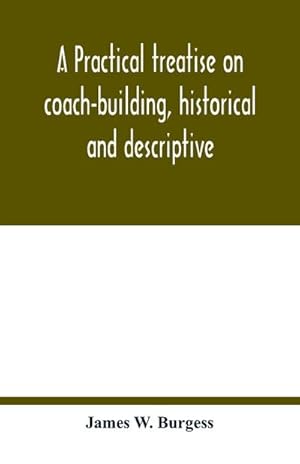 A Practical treatise on coach-building, historical and descriptive

James W. Burgess